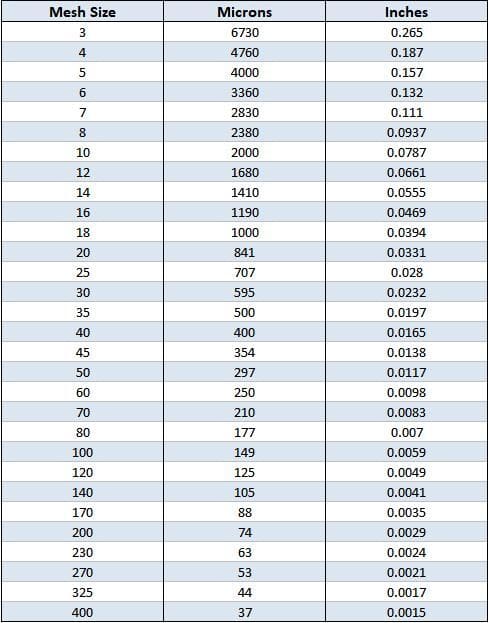 | Mesh Size | Microns | Inches |
|---|---|---|
| 3 | 6730 | 0.265 |
| 4 | 4760 | 0.187 |
| 5 | 4000 | 0.157 |
| 6 | 3360 | 0.132 |
| 7 | 2830 | 0.111 |
| 8 | 2380 | 0.0937 |
| 10 | 2000 | 0.0787 |
| 12 | 1680 | 0.0661 |
| 14 | 1410 | 0.0555 |
| 16 | 1190 | 0.0469 |
| 18 | 1000 | 0.0394 |
| 20 | 841 | 0.0331 |
| 25 | 707 | 0.028 |
| 30 | 595 | 0.0232 |
| 35 | 500 | 0.0197 |
| 40 | 400 | 0.0165 |
| 45 | 354 | 0.0138 |
| 50 | 297 | 0.0117 |
| 60 | 250 | 0.0098 |
| 70 | 210 | 0.0083 |
| 80 | 177 | 0.007 |
| 100 | 149 | 0.0059 |
| 120 | 125 | 0.0049 |
| 140 | 105 | 0.0041 |
| 170 | 88 | 0.0035 |
| 200 | 74 | 0.0029 |
| 230 | 63 | 0.0024 |
| 270 | 53 | 0.0021 |
| 325 | 44 | 0.0017 |
| 400 | 37 | 0.0015 |